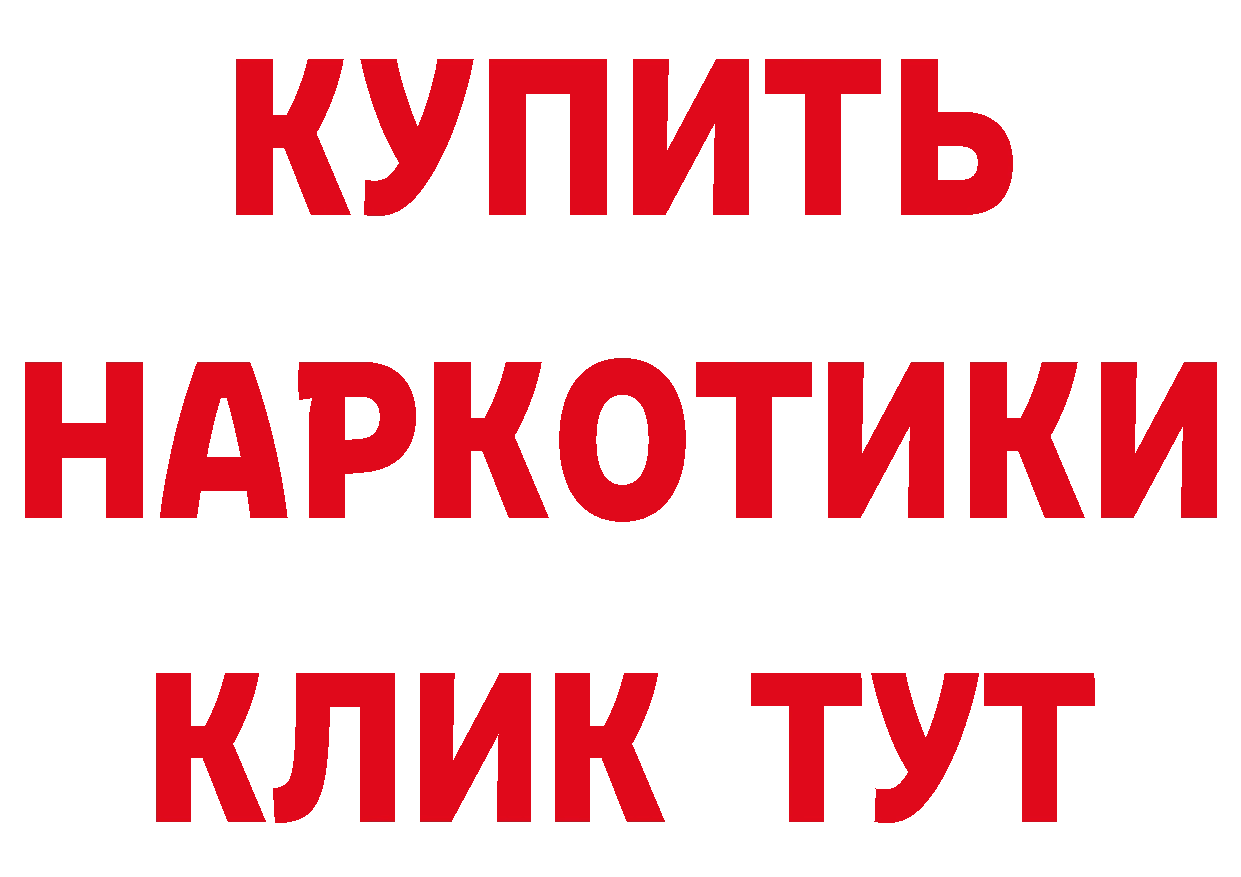 КУПИТЬ НАРКОТИКИ КЛИК ТУТ